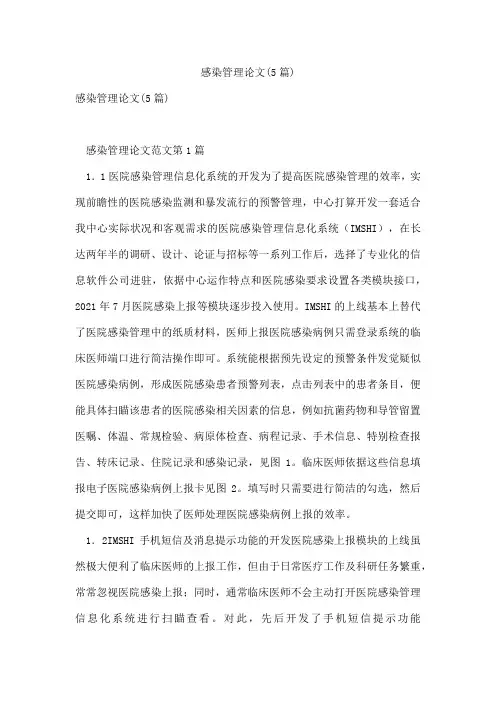 感染管理论文(5篇)

感染管理论文(5篇)

感染管理论文范文第1篇

1．1医院感染管理信息化系统的开发为了提高医院感染管理的效率，实现前瞻性的医院感染监测和暴发流行的预警管理，中心打算开发一套适合我中心实际状况和客观需求的医院感染管理信息化系统（IMSHI），在长达两年半的调研、设计、论证与招标等一系列工作后，选择了专业化的信息软件公司进驻，依据中心运作特点和医院感染要求设置各类模块接口，2021年7月医院感染上报等模块逐步投入使用。IMSHI的上线基本上替代了医院感染管理中的纸质材料，医师上报医院感染病例只需登录系统的临床医师端口进行简洁操作即可。系统能根据预先设定的预警条件发觉疑似医院感染病例，形成医院感染患者预警列表，点击列表中的患者条目，便能具体扫瞄该患者的医院感染相关因素的信息，例如抗菌药物和导管留置医嘱、体温、常规检验、病原体检查、病程记录、手术信息、特别检查报告、转床记录、住院记录和感染记录，见图1。临床医师依据这些信息填报电子医院感染病例上报卡见图2。填写时只需要进行简洁的勾选，然后提交即可，这样加快了医师处理医院感染病例上报的效率。

1．2IMSHI手机短信及消息提示功能的开发医院感染上报模块的上线虽然极大便利了临床医师的上报工作，但由于日常医疗工作及科研任务繁重，常常忽视医院感染上报；同时，通常临床医师不会主动打开医院感染管理信息化系统进行扫瞄查看。对此，先后开发了手机短信提示功能